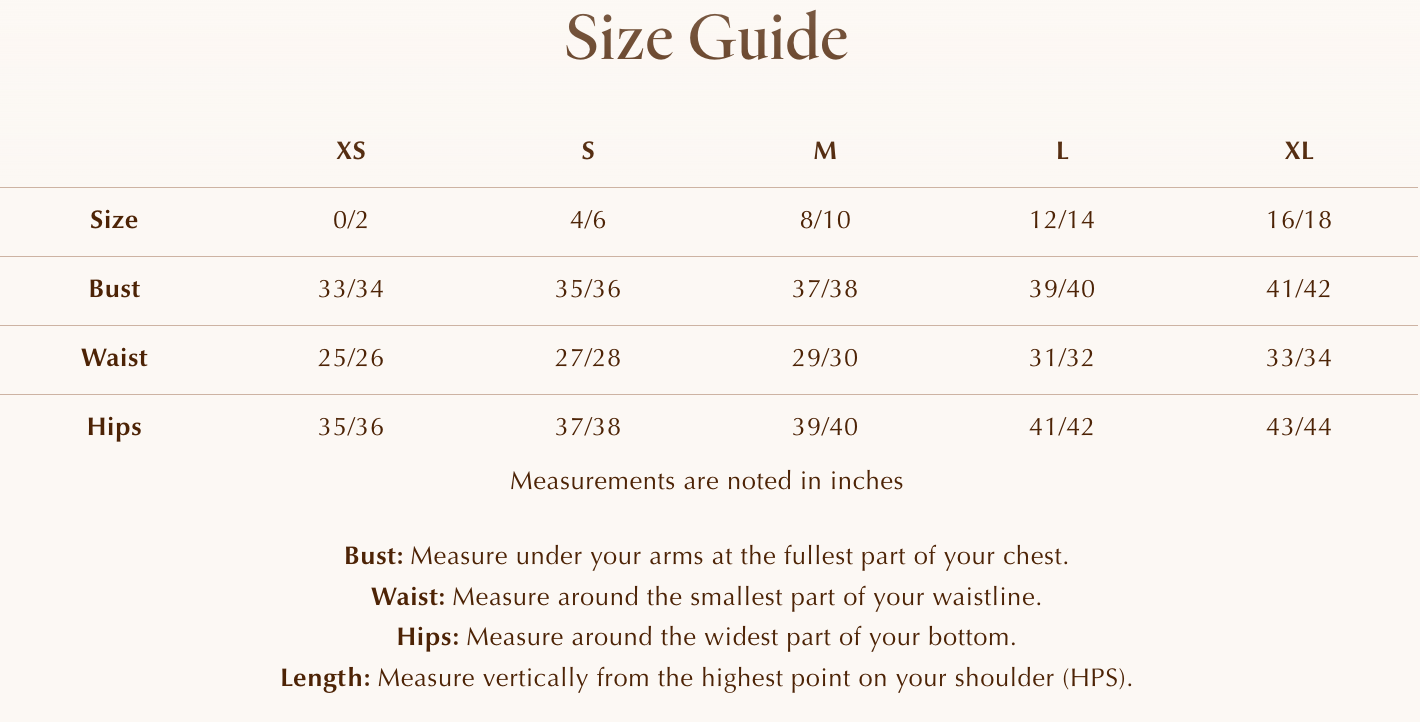 Size Guide

| | XS | S | M | L | XL |
|---|---|---|---|---|---|
| Size | 0/2 | 4/6 | 8/10 | 12/14 | 16/18 |
| Bust | 33/34 | 35/36 | 37/38 | 39/40 | 41/42 |
| Waist | 25/26 | 27/28 | 29/30 | 31/32 | 33/34 |
| Hips | 35/36 | 37/38 | 39/40 | 41/42 | 43/44 |

Measurements are noted in inches

Bust: Measure under your arms at the fullest part of your chest.
Waist: Measure around the smallest part of your waistline.
Hips: Measure around the widest part of your bottom.
Length: Measure vertically from the highest point on your shoulder (HPS).